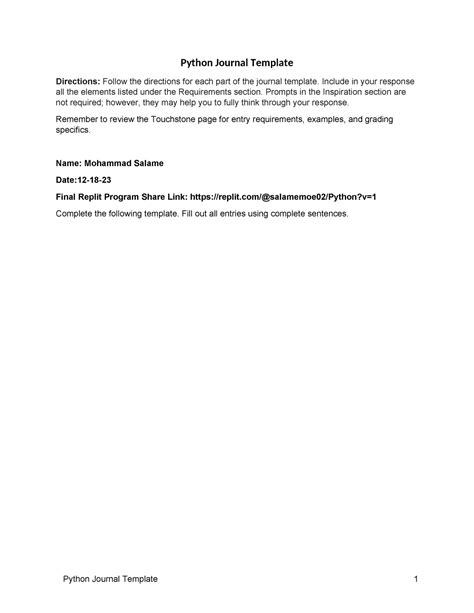 Python Journal Template

Directions: Follow the directions for each part of the journal template. Include in your response all the elements listed under the Requirements section. Prompts in the Inspiration section are not required; however, they may help you to fully think through your response.

Remember to review the Touchstone page for entry requirements, examples, and grading specifics.

Name: Mohammad Salame

Date:12-18-23

Final Replit Program Share Link: https://replit.com/@salamemoe02/Python?v=1

Complete the following template. Fill out all entries using complete sentences.

Python Journal Template 1